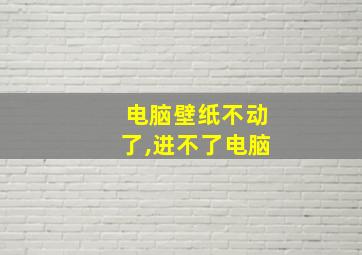 电脑壁纸不动了,进不了电脑